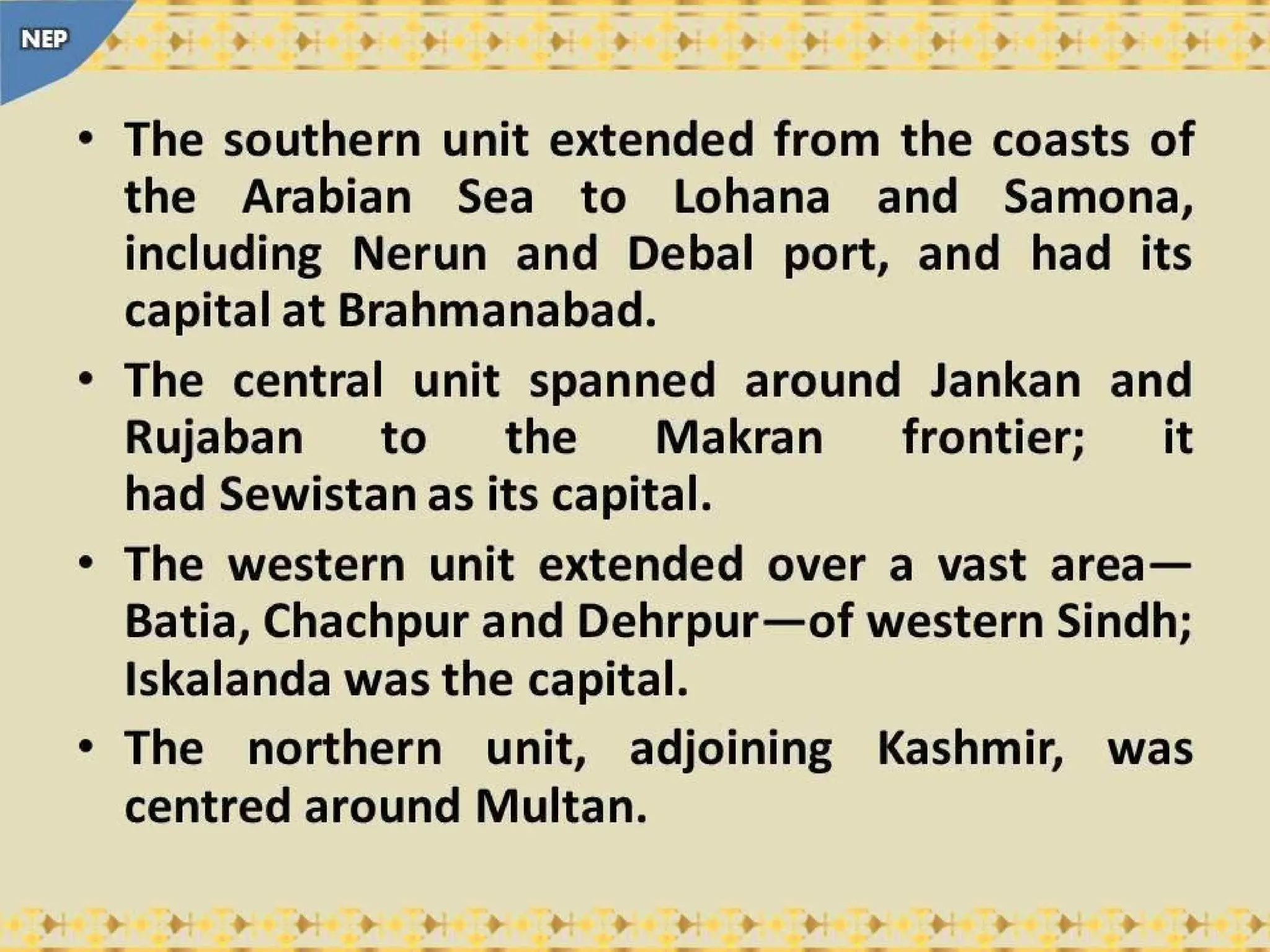 NEP

• The southern unit extended from the coasts of the Arabian Sea to Lohana and Samona, including Nerun and Debal port, and had its capital at Brahmanabad.

• The central unit spanned around Jankan and Rujaban to the Makran frontier; it had Sewistan as its capital.

• The western unit extended over a vast area—Batia, Chachpur and Dehrpur—of western Sindh; Iskalanda was the capital.

• The northern unit, adjoining Kashmir, was centred around Multan.